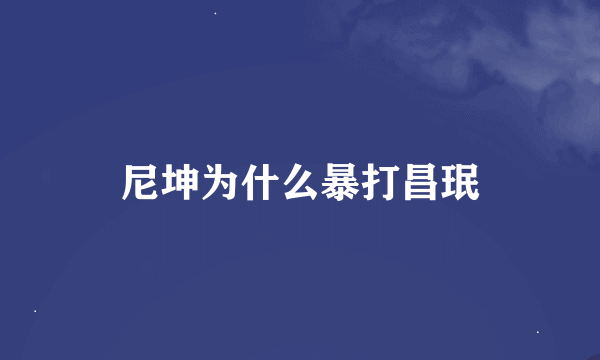 尼坤为什么暴打昌珉